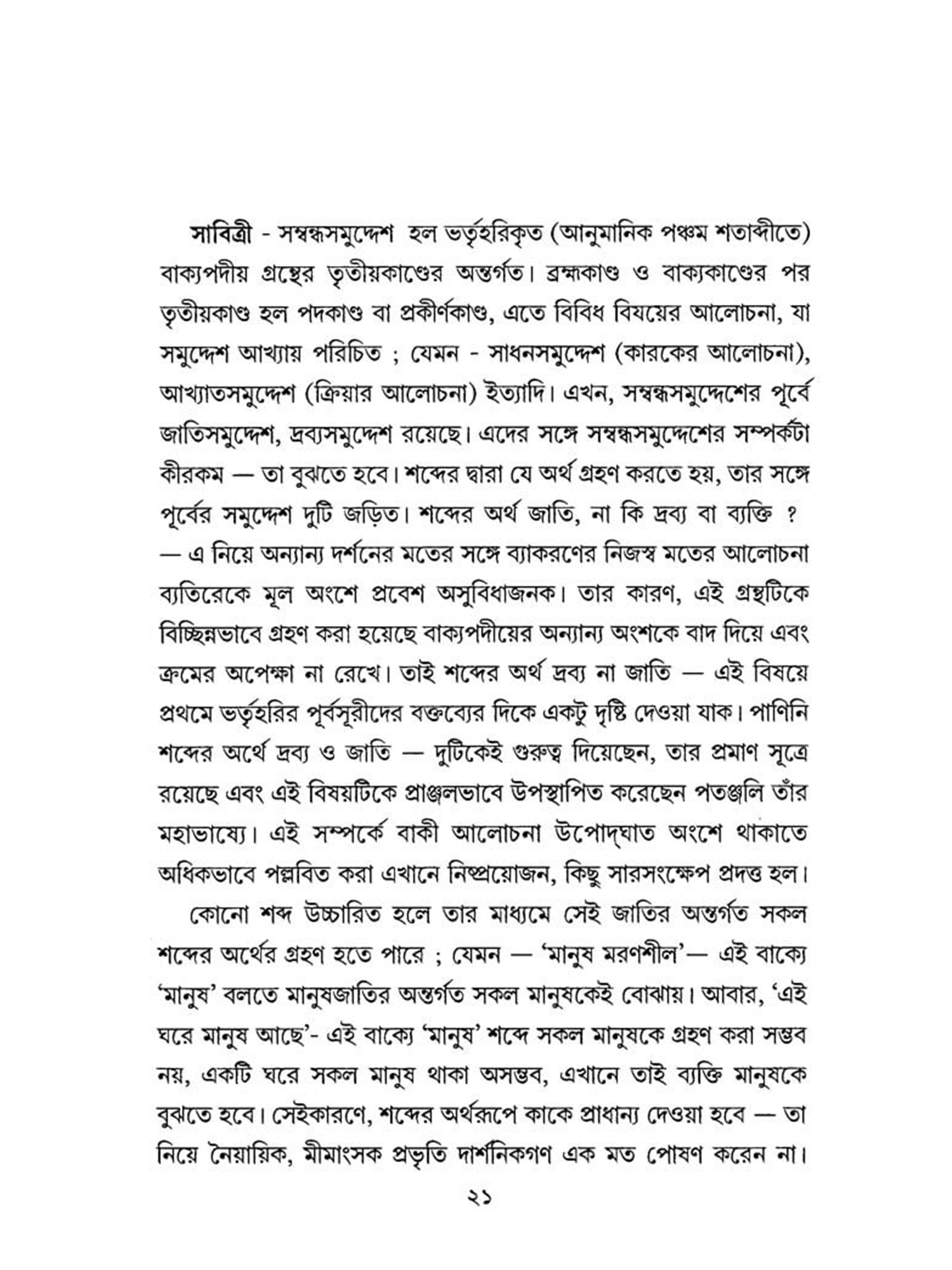 সাবিত্রী - সম্বন্ধসমুদ্দেশ হল ভর্তৃহরিকৃত (আনুমানিক পঞ্চম শতাব্দীতে) বাক্যপদীয় গ্রন্থের তৃতীয়কাণ্ডের অন্তর্গত। ব্রহ্মকাণ্ড ও বাক্যকাণ্ডের পর তৃতীয়কাণ্ড হল পদকাণ্ড বা প্রকীর্ণকাণ্ড, এতে বিবিধ বিষয়ের আলোচনা, যা সমুদ্দেশ আখ্যায় পরিচিত ; যেমন - সাধনসমুদ্দেশ (কারকের আলোচনা), আখ্যাতসমুদ্দেশ (ক্রিয়ার আলোচনা) ইত্যাদি। এখন, সম্বন্ধসমুদ্দেশের পূর্বে জাতিসমুদ্দেশ, দ্রব্যসমুদ্দেশ রয়েছে। এদের সঙ্গে সম্বন্ধসমুদ্দেশের সম্পর্কটা কীরকম — তা বুঝতে হবে। শব্দের দ্বারা যে অর্থ গ্রহণ করতে হয়, তার সঙ্গে পূর্বের সমুদ্দেশ দুটি জড়িত। শব্দের অর্থ জাতি, না কি দ্রব্য বা ব্যক্তি ? — এ নিয়ে অন্যান্য দর্শনের মতের সঙ্গে ব্যাকরণের নিজস্ব মতের আলোচনা ব্যতিরেকে মূল অংশে প্রবেশ অসুবিধাজনক। তার কারণ, এই গ্রন্থটিকে বিচ্ছিন্নভাবে গ্রহণ করা হয়েছে বাক্যপদীয়ের অন্যান্য অংশকে বাদ দিয়ে এবং ক্রমের অপেক্ষা না রেখে। তাই শব্দের অর্থ দ্রব্য না জাতি — এই বিষয়ে প্রথমে ভর্তৃহরির পূর্বসূরীদের বক্তব্যের দিকে একটু দৃষ্টি দেওয়া যাক। পাণিনি শব্দের অর্থে দ্রব্য ও জাতি — দুটিকেই গুরুত্ব দিয়েছেন, তার প্রমাণ সূত্রে রয়েছে এবং এই বিষয়টিকে প্রাঞ্জলভাবে উপস্থাপিত করেছেন পতঞ্জলি তাঁর মহাভাষ্যে। এই সম্পর্কে বাকী আলোচনা উপোদ্‌ঘাত অংশে থাকাতে অধিকভাবে পল্লবিত করা এখানে নিষ্প্রয়োজন, কিছু সারসংক্ষেপ প্রদত্ত হল।

কোনো শব্দ উচ্চারিত হলে তার মাধ্যমে সেই জাতির অন্তর্গত সকল শব্দের অর্থের গ্রহণ হতে পারে ; যেমন — 'মানুষ মরণশীল'— এই বাক্যে 'মানুষ' বলতে মানুষজাতির অন্তর্গত সকল মানুষকেই বোঝায়। আবার, 'এই ঘরে মানুষ আছে'- এই বাক্যে 'মানুষ' শব্দে সকল মানুষকে গ্রহণ করা সম্ভব নয়, একটি ঘরে সকল মানুষ থাকা অসম্ভব, এখানে তাই ব্যক্তি মানুষকে বুঝতে হবে। সেইকারণে, শব্দের অর্থরূপে কাকে প্রাধান্য দেওয়া হবে — তা নিয়ে নৈয়ায়িক, মীমাংসক প্রভৃতি দার্শনিকগণ এক মত পোষণ করেন না।

২১